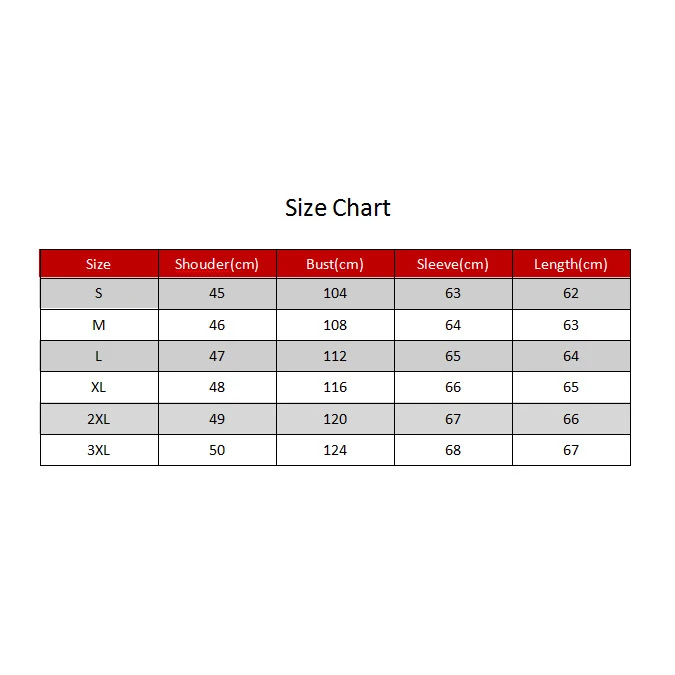 Size Chart

| Size | Shouder(cm) | Bust(cm) | Sleeve(cm) | Length(cm) |
|---|---|---|---|---|
| S | 45 | 104 | 63 | 62 |
| M | 46 | 108 | 64 | 63 |
| L | 47 | 112 | 65 | 64 |
| XL | 48 | 116 | 66 | 65 |
| 2XL | 49 | 120 | 67 | 66 |
| 3XL | 50 | 124 | 68 | 67 |